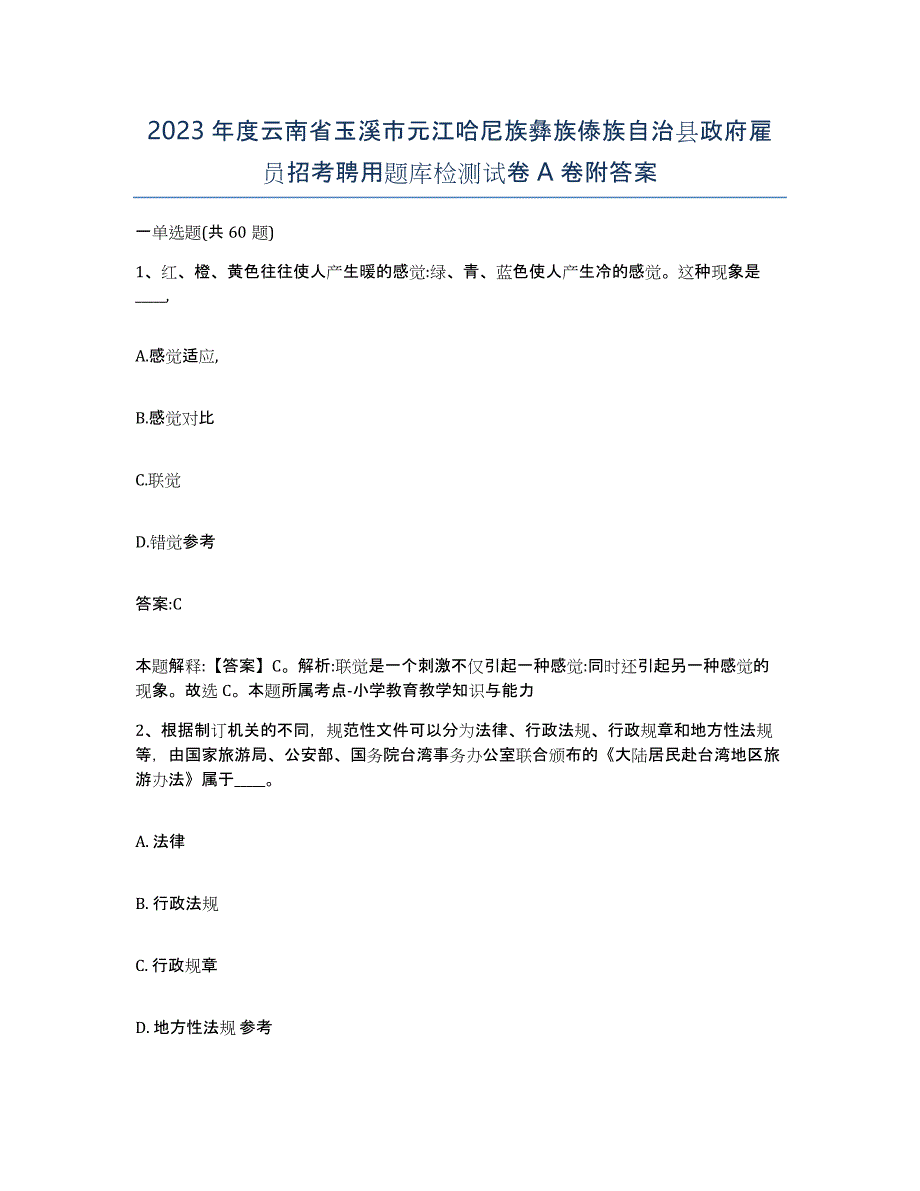 2023年度云南省玉溪市元江哈尼族彝族傣族自治县政府雇员招考聘用题库检测试卷A卷附答案

一单选题(共60题)

1、红、橙、黄色往往使人产生暖的感觉:绿、青、蓝色使人产生冷的感觉。这种现象是____,

A.感觉适应,

B.感觉对比

C.联觉

D.错觉参考

答案:C

本题解释:【答案】C。解析:联觉是一个刺激不仅引起一种感觉:同时还引起另一种感觉的现象。故选C。本题所属考点-小学教育教学知识与能力

2、根据制订机关的不同,规范性文件可以分为法律、行政法规、行政规章和地方性法规等,由国家旅游局、公安部、国务院台湾事务办公室联合颁布的《大陆居民赴台湾地区旅游办法》属于____。

A. 法律

B. 行政法规

C. 行政规章

D. 地方性法规 参考